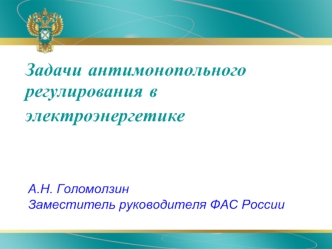 Задачи антимонопольного регулирования в электроэнергетике

А.Н. Голомолзин
Заместитель руководителя ФАС России